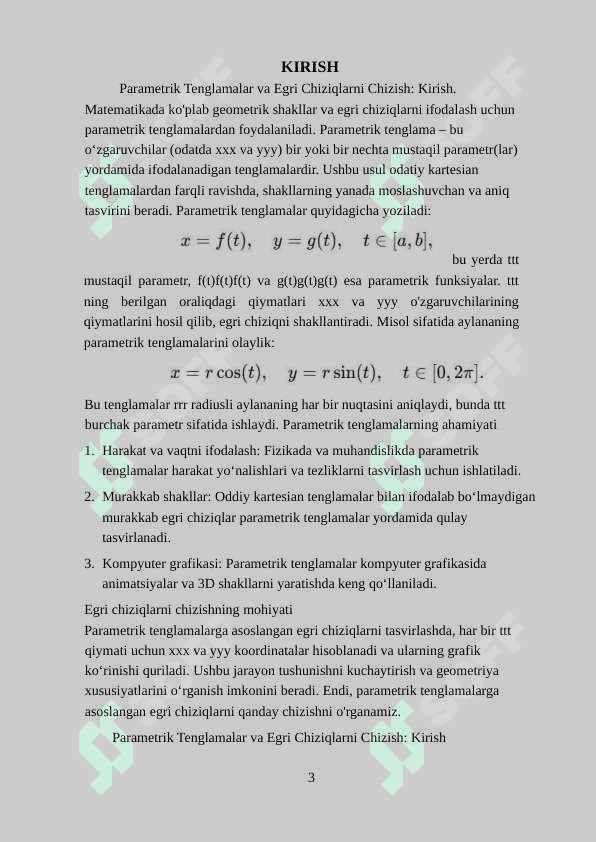 KIRISH

Parametrik Tenglamalar va Egri Chiziqlarni Chizish: Kirish. Matematikada ko'plab geometrik shakllar va egri chiziqlarni ifodalash uchun parametrik tenglamalardan foydalaniladi. Parametrik tenglama – bu o‘zgaruvchilar (odatda xxx va yyy) bir yoki bir nechta mustaqil parametr(lar) yordamida ifodalanadigan tenglamalardir. Ushbu usul odatiy kartesian tenglamalardan farqli ravishda, shakllarning yanada moslashuvchan va aniq tasvirini beradi. Parametrik tenglamalar quyidagicha yoziladi:

$x = f(t), \quad y = g(t), \quad t \in [a, b],$

bu yerda ttt mustaqil parametr, f(t)f(t)f(t) va g(t)g(t)g(t) esa parametrik funksiyalar. ttt ning berilgan oraliqdagi qiymatlari xxx va yyy o'zgaruvchilarining qiymatlarini hosil qilib, egri chiziqni shakllantiradi. Misol sifatida aylananing parametrik tenglamalarini olaylik:

$x = r\cos(t), \quad y = r\sin(t), \quad t \in [0, 2\pi].$

Bu tenglamalar rrr radiusli aylananing har bir nuqtasini aniqlaydi, bunda ttt burchak parametr sifatida ishlaydi. Parametrik tenglamalarning ahamiyati

1. Harakat va vaqtni ifodalash: Fizikada va muhandislikda parametrik tenglamalar harakat yo‘nalishlari va tezliklarni tasvirlash uchun ishlatiladi.

2. Murakkab shakllar: Oddiy kartesian tenglamalar bilan ifodalab bo‘lmaydigan murakkab egri chiziqlar parametrik tenglamalar yordamida qulay tasvirlanadi.

3. Kompyuter grafikasi: Parametrik tenglamalar kompyuter grafikasida animatsiyalar va 3D shakllarni yaratishda keng qo‘llaniladi.

Egri chiziqlarni chizishning mohiyati
Parametrik tenglamalarga asoslangan egri chiziqlarni tasvirlashda, har bir ttt qiymati uchun xxx va yyy koordinatalar hisoblanadi va ularning grafik ko‘rinishi quriladi. Ushbu jarayon tushunishni kuchaytirish va geometriya xususiyatlarini o‘rganish imkonini beradi. Endi, parametrik tenglamalarga asoslangan egri chiziqlarni qanday chizishni o'rganamiz.

Parametrik Tenglamalar va Egri Chiziqlarni Chizish: Kirish

3